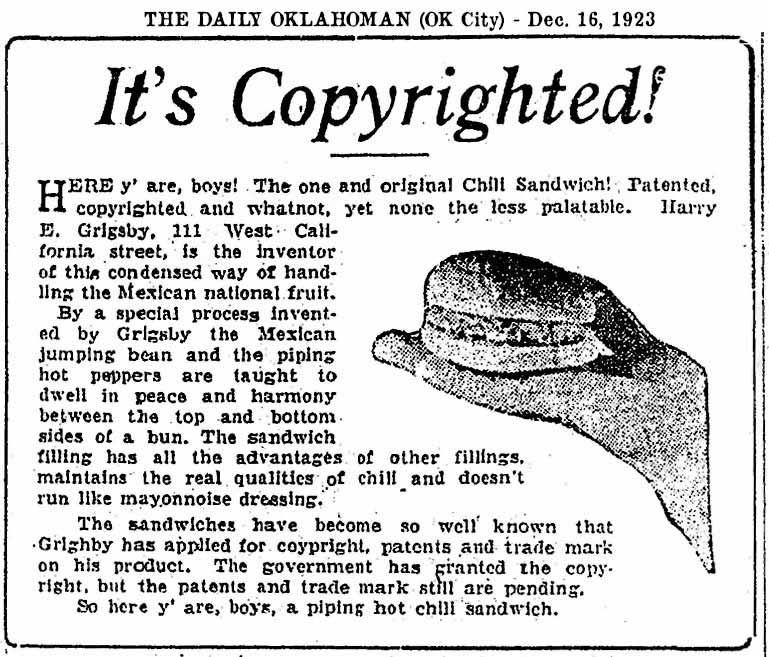 THE DAILY OKLAHOMAN (OK City) - Dec. 16, 1923

It's Copyrighted!

HERE y' are, boys! The one and original Chili Sandwich! Patented, copyrighted and whatnot, yet none the less palatable. Harry E. Grigsby, 111 West California street, is the inventor of this condensed way of handling the Mexican national fruit.

By a special process invented by Grigsby the Mexican jumping bean and the piping hot peppers are taught to dwell in peace and harmony between the top and bottom sides of a bun. The sandwich filling has all the advantages of other fillings, maintains the real qualities of chili and doesn't run like mayonnoise dressing.

The sandwiches have become so well known that Grighby has applied for coypright, patents and trade mark on his product. The government has granted the copyright, but the patents and trade mark still are pending.

So here y' are, boys, a piping hot chili sandwich.